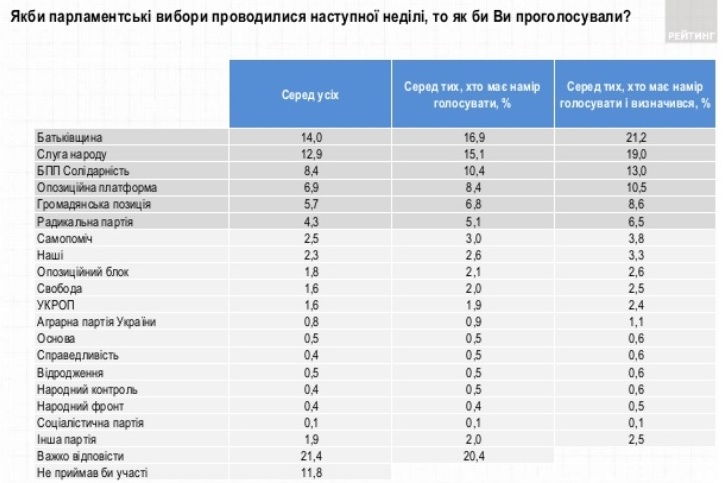 Якби парламентські вибори проводилися наступної неділі, то як би Ви проголосували?

РЕЙТИНГ

| | Серед усіх | Серед тих, хто має намір голосувати, % | Серед тих, хто має намір голосувати і визначився, % |
|---|---|---|---|
| Батьківщина | 14,0 | 16,9 | 21,2 |
| Слуга народу | 12,9 | 15,1 | 19,0 |
| БПП Солідарність | 8,4 | 10,4 | 13,0 |
| Опозиційна платформа | 6,9 | 8,4 | 10,5 |
| Громадянська позиція | 5,7 | 6,8 | 8,6 |
| Радикальна партія | 4,3 | 5,1 | 6,5 |
| Самопоміч | 2,5 | 3,0 | 3,8 |
| Наші | 2,3 | 2,6 | 3,3 |
| Опозиційний блок | 1,8 | 2,1 | 2,6 |
| Свобода | 1,6 | 2,0 | 2,5 |
| УКРОП | 1,6 | 1,9 | 2,4 |
| Аграрна партія України | 0,8 | 0,9 | 1,1 |
| Основа | 0,5 | 0,5 | 0,6 |
| Справедливість | 0,4 | 0,5 | 0,6 |
| Відродження | 0,5 | 0,5 | 0,6 |
| Народний контроль | 0,4 | 0,5 | 0,6 |
| Народний фронт | 0,4 | 0,4 | 0,5 |
| Соціалістична партія | 0,1 | 0,1 | 0,1 |
| Інша партія | 1,9 | 2,0 | 2,5 |
| Важко відповісти | 21,4 | 20,4 | |
| Не приймав би участі | 11,8 | | |